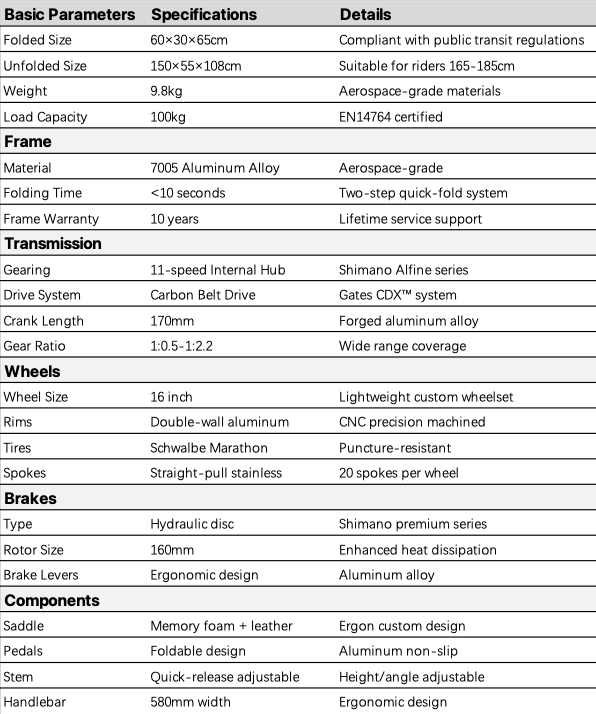 | Basic Parameters | Specifications | Details |
|---|---|---|
| Folded Size | 60×30×65cm | Compliant with public transit regulations |
| Unfolded Size | 150×55×108cm | Suitable for riders 165-185cm |
| Weight | 9.8kg | Aerospace-grade materials |
| Load Capacity | 100kg | EN14764 certified |
| **Frame** | | |
| Material | 7005 Aluminum Alloy | Aerospace-grade |
| Folding Time | <10 seconds | Two-step quick-fold system |
| Frame Warranty | 10 years | Lifetime service support |
| **Transmission** | | |
| Gearing | 11-speed Internal Hub | Shimano Alfine series |
| Drive System | Carbon Belt Drive | Gates CDX™ system |
| Crank Length | 170mm | Forged aluminum alloy |
| Gear Ratio | 1:0.5-1:2.2 | Wide range coverage |
| **Wheels** | | |
| Wheel Size | 16 inch | Lightweight custom wheelset |
| Rims | Double-wall aluminum | CNC precision machined |
| Tires | Schwalbe Marathon | Puncture-resistant |
| Spokes | Straight-pull stainless | 20 spokes per wheel |
| **Brakes** | | |
| Type | Hydraulic disc | Shimano premium series |
| Rotor Size | 160mm | Enhanced heat dissipation |
| Brake Levers | Ergonomic design | Aluminum alloy |
| **Components** | | |
| Saddle | Memory foam + leather | Ergon custom design |
| Pedals | Foldable design | Aluminum non-slip |
| Stem | Quick-release adjustable | Height/angle adjustable |
| Handlebar | 580mm width | Ergonomic design |